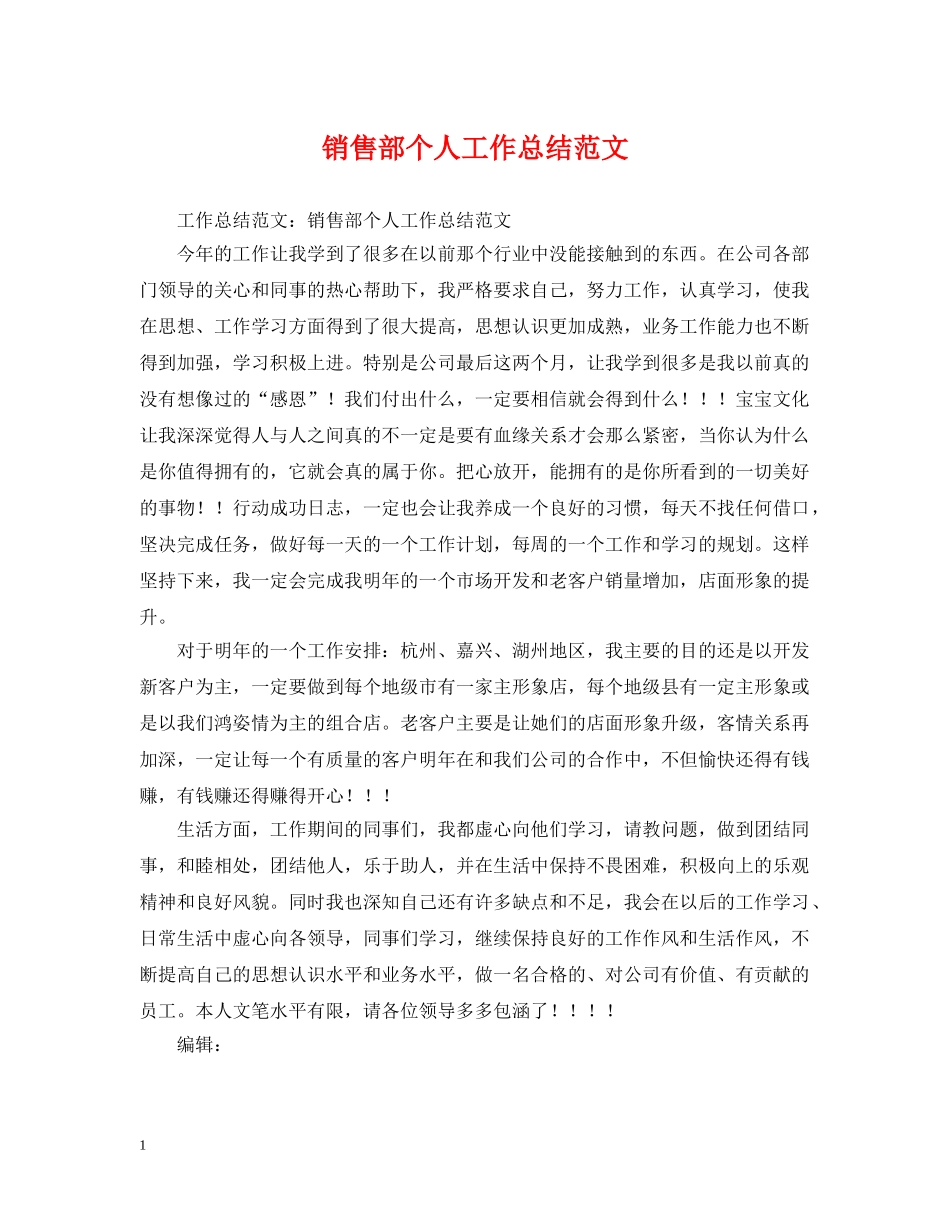 销售部个人工作总结范文

工作总结范文：销售部个人工作总结范文

今年的工作让我学到了很多在以前那个行业中没能接触到的东西。在公司各部门领导的关心和同事的热心帮助下，我严格要求自己，努力工作，认真学习，使我在思想、工作学习方面得到了很大提高，思想认识更加成熟，业务工作能力也不断得到加强，学习积极上进。特别是公司最后这两个月，让我学到很多是我以前真的没有想像过的“感恩”！我们付出什么，一定要相信就会得到什么！！！宝宝文化让我深深觉得人与人之间真的不一定是要有血缘关系才会那么紧密，当你认为什么是你值得拥有的，它就会真的属于你。把心放开，能拥有的是你所看到的一切美好的事物！！行动成功日志，一定也会让我养成一个良好的习惯，每天不找任何借口，坚决完成任务，做好每一天的一个工作计划，每周的一个工作和学习的规划。这样坚持下来，我一定会完成我明年的一个市场开发和老客户销量增加，店面形象的提升。

对于明年的一个工作安排：杭州、嘉兴、湖州地区，我主要的目的还是以开发新客户为主，一定要做到每个地级市有一家主形象店，每个地级县有一定主形象或是以我们鸿姿情为主的组合店。老客户主要是让她们的店面形象升级，客情关系再加深，一定让每一个有质量的客户明年在和我们公司的合作中，不但愉快还得有钱赚，有钱赚还得赚得开心！！！

生活方面，工作期间的同事们，我都虚心向他们学习，请教问题，做到团结同事，和睦相处，团结他人，乐于助人，并在生活中保持不畏困难，积极向上的乐观精神和良好风貌。同时我也深知自己还有许多缺点和不足，我会在以后的工作学习、日常生活中虚心向各领导，同事们学习，继续保持良好的工作作风和生活作风，不断提高自己的思想认识水平和业务水平，做一名合格的、对公司有价值、有贡献的员工。本人文笔水平有限，请各位领导多多包涵了！！！！

编辑：

1